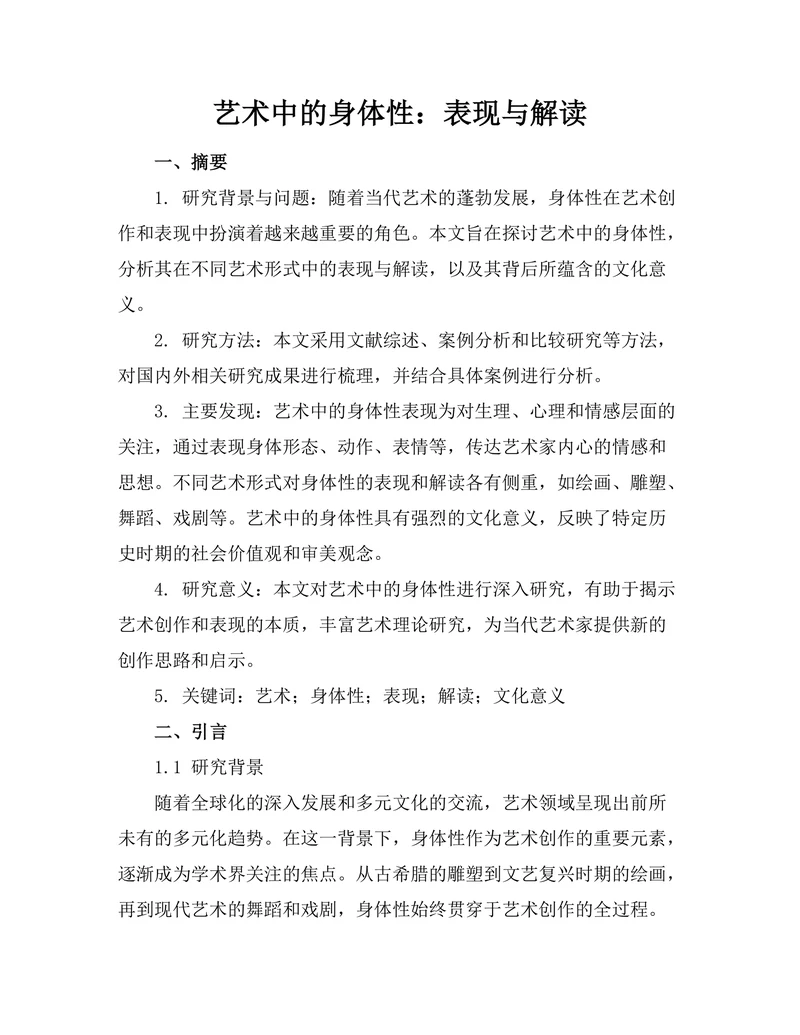 艺术中的身体性：表现与解读

一、摘要

1. 研究背景与问题：随着当代艺术的蓬勃发展，身体性在艺术创作和表现中扮演着越来越重要的角色。本文旨在探讨艺术中的身体性，分析其在不同艺术形式中的表现与解读，以及其背后所蕴含的文化意义。

2. 研究方法：本文采用文献综述、案例分析和比较研究等方法，对国内外相关研究成果进行梳理，并结合具体案例进行分析。

3. 主要发现：艺术中的身体性表现为对生理、心理和情感层面的关注，通过表现身体形态、动作、表情等，传达艺术家内心的情感和思想。不同艺术形式对身体性的表现和解读各有侧重，如绘画、雕塑、舞蹈、戏剧等。艺术中的身体性具有强烈的文化意义，反映了特定历史时期的社会价值观和审美观念。

4. 研究意义：本文对艺术中的身体性进行深入研究，有助于揭示艺术创作和表现的本质，丰富艺术理论研究，为当代艺术家提供新的创作思路和启示。

5. 关键词：艺术；身体性；表现；解读；文化意义

二、引言

1.1 研究背景

随着全球化的深入发展和多元文化的交流，艺术领域呈现出前所未有的多元化趋势。在这一背景下，身体性作为艺术创作的重要元素，逐渐成为学术界关注的焦点。从古希腊的雕塑到文艺复兴时期的绘画，再到现代艺术的舞蹈和戏剧，身体性始终贯穿于艺术创作的全过程。